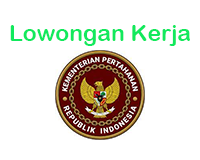 Lowongan Kerja

KEMENTERIAN PERTAHANAN
REPUBLIK INDONESIA